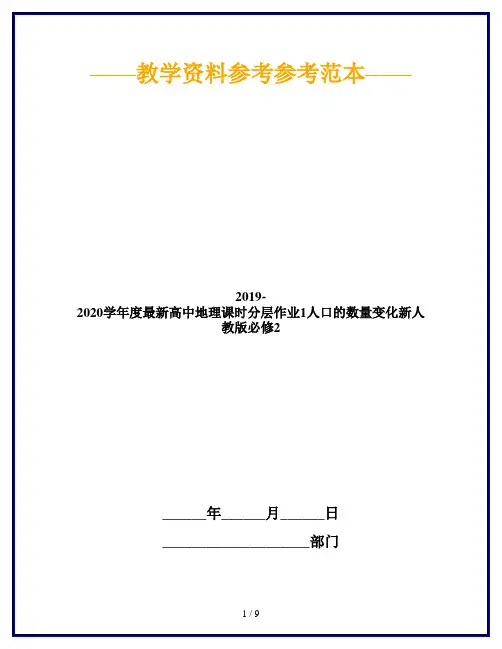 ——教学资料参考参考范本——

2019-2020学年度最新高中地理课时分层作业1人口的数量变化新人教版必修2

____年____月____日

____部门

1 / 9